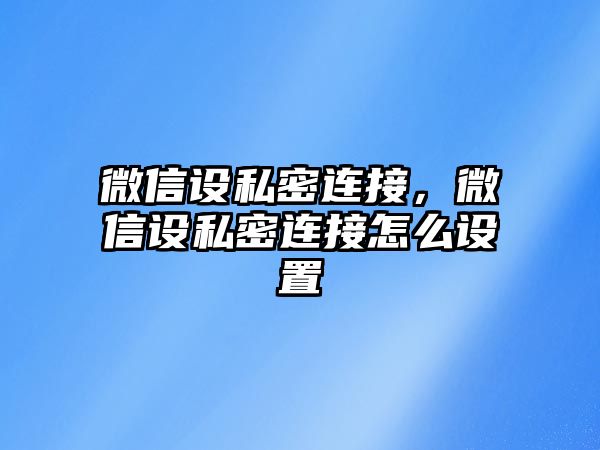 微信设私密连接，微信设私密连接怎么设置